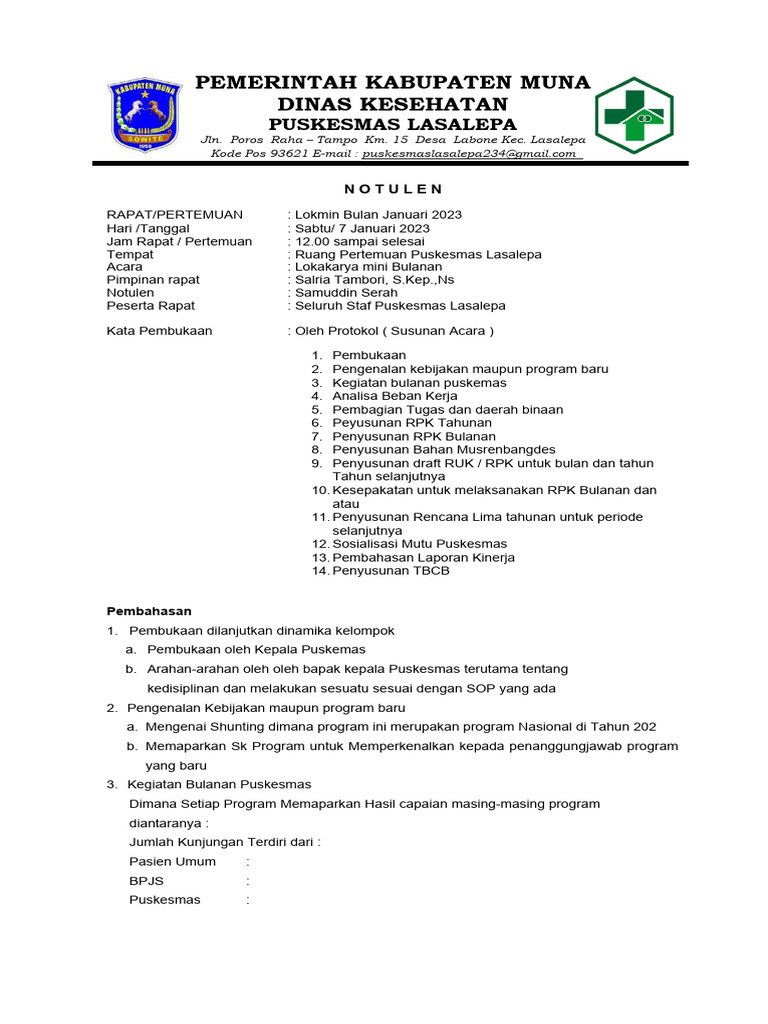 KABUPATEN MUNA
SOWITE

PEMERINTAH KABUPATEN MUNA
DINAS KESEHATAN
PUSKESMAS LASALEPA
Jln. Poros Raha – Tampo Km. 15 Desa Labone Kec. Lasalepa
Kode Pos 93621 E-mail : puskesmaslasalepa234@gmail.com

N O T U L E N

RAPAT/PERTEMUAN : Lokmin Bulan Januari 2023
Hari /Tanggal : Sabtu/ 7 Januari 2023
Jam Rapat / Pertemuan : 12.00 sampai selesai
Tempat : Ruang Pertemuan Puskesmas Lasalepa
Acara : Lokakarya mini Bulanan
Pimpinan rapat : Salria Tambori, S.Kep.,Ns
Notulen : Samuddin Serah
Peserta Rapat : Seluruh Staf Puskesmas Lasalepa

Kata Pembukaan : Oleh Protokol ( Susunan Acara )

1. Pembukaan
2. Pengenalan kebijakan maupun program baru
3. Kegiatan bulanan puskemas
4. Analisa Beban Kerja
5. Pembagian Tugas dan daerah binaan
6. Peyusunan RPK Tahunan
7. Penyusunan RPK Bulanan
8. Penyusunan Bahan Musrenbangdes
9. Penyusunan draft RUK / RPK untuk bulan dan tahun Tahun selanjutnya
10. Kesepakatan untuk melaksanakan RPK Bulanan dan atau
11. Penyusunan Rencana Lima tahunan untuk periode selanjutnya
12. Sosialisasi Mutu Puskesmas
13. Pembahasan Laporan Kinerja
14. Penyusunan TBCB

Pembahasan
1. Pembukaan dilanjutkan dinamika kelompok
a. Pembukaan oleh Kepala Puskemas
b. Arahan-arahan oleh oleh bapak kepala Puskesmas terutama tentang kedisiplinan dan melakukan sesuatu sesuai dengan SOP yang ada
2. Pengenalan Kebijakan maupun program baru
a. Mengenai Shunting dimana program ini merupakan program Nasional di Tahun 202
b. Memaparkan Sk Program untuk Memperkenalkan kepada penanggungjawab program yang baru
3. Kegiatan Bulanan Puskesmas
Dimana Setiap Program Memaparkan Hasil capaian masing-masing program diantaranya :
Jumlah Kunjungan Terdiri dari :
Pasien Umum :
BPJS :
Puskesmas :